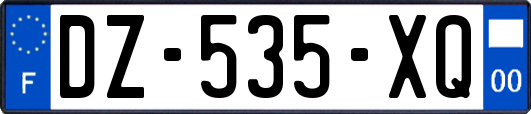 F
DZ-535-XQ
00